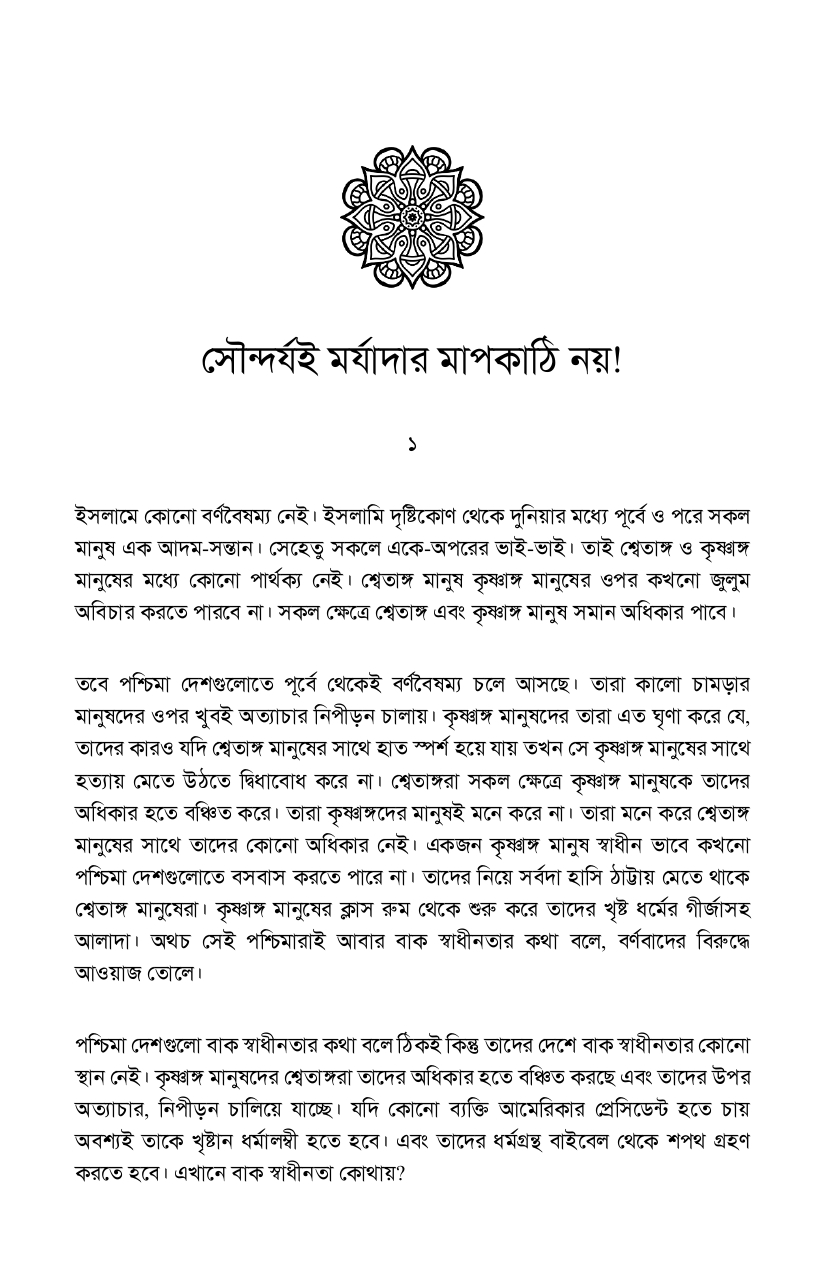 সৌন্দর্যই মর্যাদার মাপকাঠি নয়!

১

ইসলামে কোনো বর্ণবৈষম্য নেই। ইসলামি দৃষ্টিকোণ থেকে দুনিয়ার মধ্যে পূর্বে ও পরে সকল মানুষ এক আদম-সন্তান। সেহেতু সকলে একে-অপরের ভাই-ভাই। তাই শ্বেতাঙ্গ ও কৃষ্ণাঙ্গ মানুষের মধ্যে কোনো পার্থক্য নেই। শ্বেতাঙ্গ মানুষ কৃষ্ণাঙ্গ মানুষের ওপর কখনো জুলুম অবিচার করতে পারবে না। সকল ক্ষেত্রে শ্বেতাঙ্গ এবং কৃষ্ণাঙ্গ মানুষ সমান অধিকার পাবে।

তবে পশ্চিমা দেশগুলোতে পূর্বে থেকেই বর্ণবৈষম্য চলে আসছে। তারা কালো চামড়ার মানুষদের ওপর খুবই অত্যাচার নিপীড়ন চালায়। কৃষ্ণাঙ্গ মানুষদের তারা এত ঘৃণা করে যে, তাদের কারও যদি শ্বেতাঙ্গ মানুষের সাথে হাত স্পর্শ হয়ে যায় তখন সে কৃষ্ণাঙ্গ মানুষের সাথে হত্যায় মেতে উঠতে দ্বিধাবোধ করে না। শ্বেতাঙ্গরা সকল ক্ষেত্রে কৃষ্ণাঙ্গ মানুষকে তাদের অধিকার হতে বঞ্চিত করে। তারা কৃষ্ণাঙ্গদের মানুষই মনে করে না। তারা মনে করে শ্বেতাঙ্গ মানুষের সাথে তাদের কোনো অধিকার নেই। একজন কৃষ্ণাঙ্গ মানুষ স্বাধীন ভাবে কখনো পশ্চিমা দেশগুলোতে বসবাস করতে পারে না। তাদের নিয়ে সর্বদা হাসি ঠাট্টায় মেতে থাকে শ্বেতাঙ্গ মানুষেরা। কৃষ্ণাঙ্গ মানুষের ক্লাস রুম থেকে শুরু করে তাদের খৃষ্ট ধর্মের গীর্জাসহ আলাদা। অথচ সেই পশ্চিমারাই আবার বাক স্বাধীনতার কথা বলে, বর্ণবাদের বিরুদ্ধে আওয়াজ তোলে।

পশ্চিমা দেশগুলো বাক স্বাধীনতার কথা বলে ঠিকই কিন্তু তাদের দেশে বাক স্বাধীনতার কোনো স্থান নেই। কৃষ্ণাঙ্গ মানুষদের শ্বেতাঙ্গরা তাদের অধিকার হতে বঞ্চিত করছে এবং তাদের উপর অত্যাচার, নিপীড়ন চালিয়ে যাচ্ছে। যদি কোনো ব্যক্তি আমেরিকার প্রেসিডেন্ট হতে চায় অবশ্যই তাকে খৃষ্টান ধর্মালম্বী হতে হবে। এবং তাদের ধর্মগ্রন্থ বাইবেল থেকে শপথ গ্রহণ করতে হবে। এখানে বাক স্বাধীনতা কোথায়?